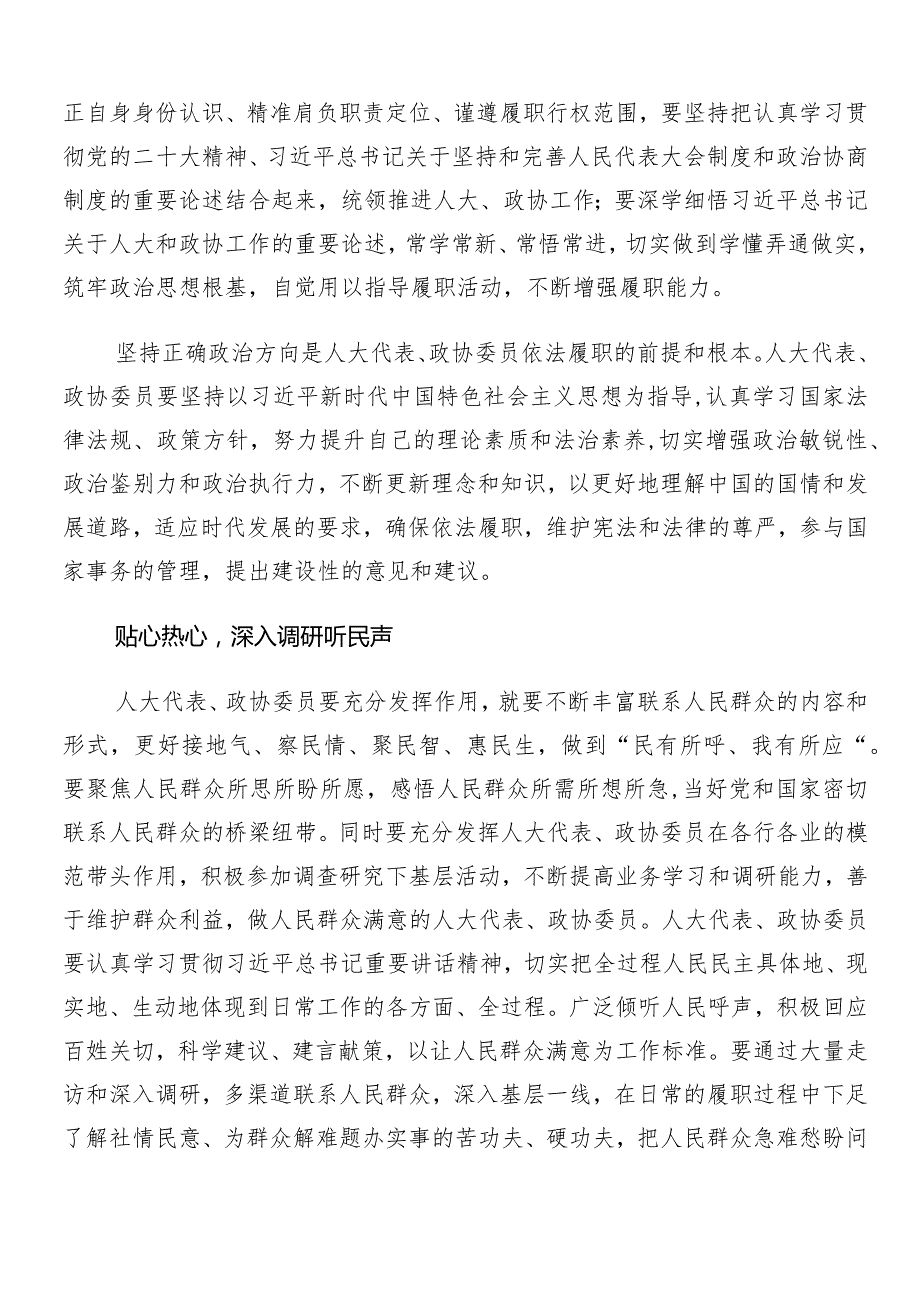 正自身身份认识、精准肩负职责定位、谨遵履职行权范围，要坚持把认真学习贯彻党的二十大精神、习近平总书记关于坚持和完善人民代表大会制度和政治协商制度的重要论述结合起来，统领推进人大、政协工作；要深学细悟习近平总书记关于人大和政协工作的重要论述，常学常新、常悟常进，切实做到学懂弄通做实，筑牢政治思想根基，自觉用以指导履职活动，不断增强履职能力。

坚持正确政治方向是人大代表、政协委员依法履职的前提和根本。人大代表、政协委员要坚持以习近平新时代中国特色社会主义思想为指导，认真学习国家法律法规、政策方针，努力提升自己的理论素质和法治素养，切实增强政治敏锐性、政治鉴别力和政治执行力，不断更新理念和知识，以更好地理解中国的国情和发展道路，适应时代发展的要求，确保依法履职，维护宪法和法律的尊严，参与国家事务的管理，提出建设性的意见和建议。

贴心热心，深入调研听民声

人大代表、政协委员要充分发挥作用，就要不断丰富联系人民群众的内容和形式，更好接地气、察民情、聚民智、惠民生，做到“民有所呼、我有所应“。要聚焦人民群众所思所盼所愿，感悟人民群众所需所想所急，当好党和国家密切联系人民群众的桥梁纽带。同时要充分发挥人大代表、政协委员在各行各业的模范带头作用，积极参加调查研究下基层活动，不断提高业务学习和调研能力，善于维护群众利益，做人民群众满意的人大代表、政协委员。人大代表、政协委员要认真学习贯彻习近平总书记重要讲话精神，切实把全过程人民民主具体地、现实地、生动地体现到日常工作的各方面、全过程。广泛倾听人民呼声，积极回应百姓关切，科学建议、建言献策，以让人民群众满意为工作标准。要通过大量走访和深入调研，多渠道联系人民群众，深入基层一线，在日常的履职过程中下足了解社情民意、为群众解难题办实事的苦功夫、硬功夫，把人民群众急难愁盼问